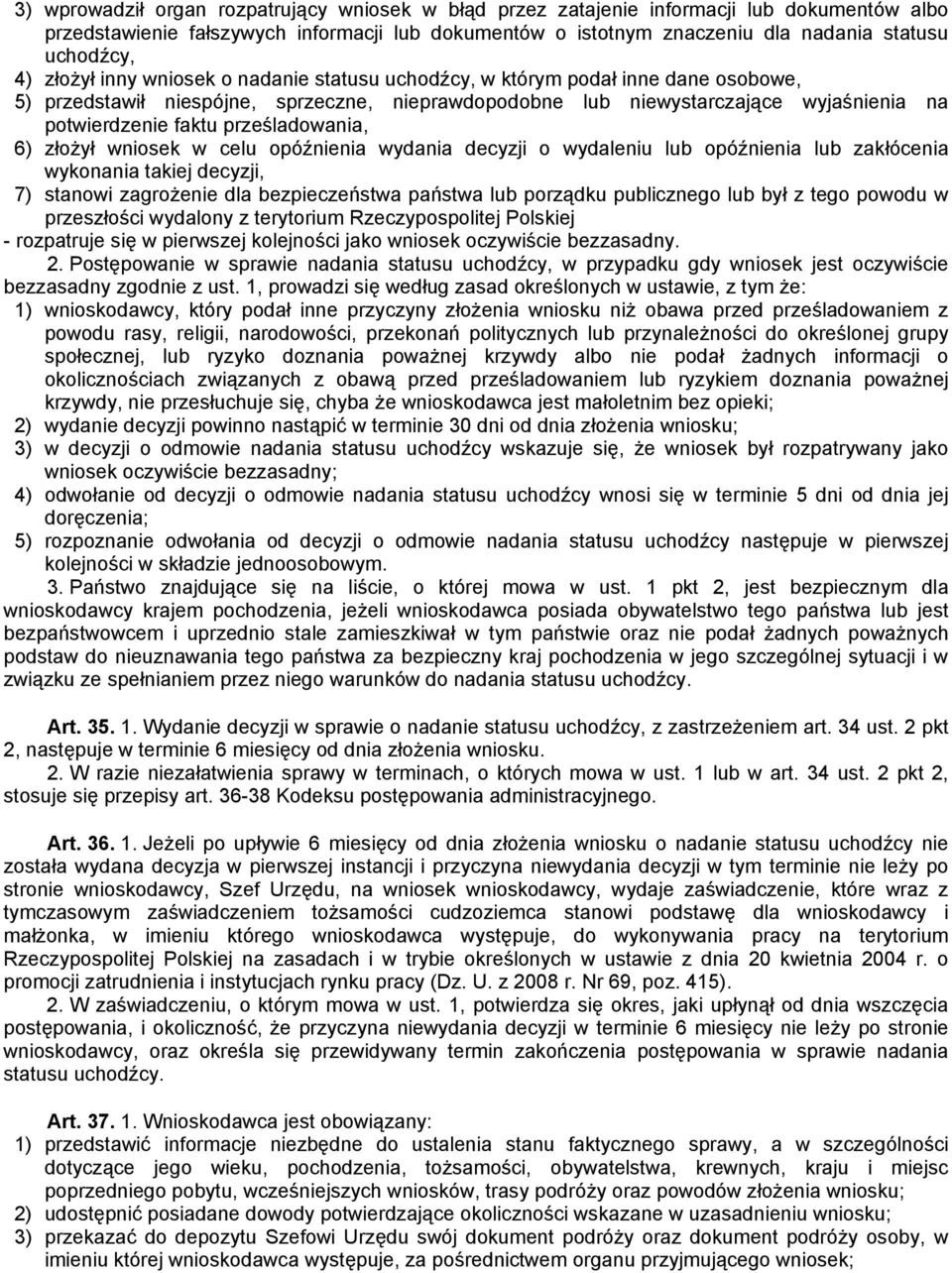 3) wprowadził organ rozpatrujący wniosek w błąd przez zatajenie informacji lub dokumentów albo przedstawienie fałszywych informacji lub dokumentów o istotnym znaczeniu dla nadania statusu uchodźcy,
4) złożył inny wniosek o nadanie statusu uchodźcy, w którym podał inne dane osobowe,
5) przedstawił niespójne, sprzeczne, nieprawdopodobne lub niewystarczające wyjaśnienia na potwierdzenie faktu prześladowania,
6) złożył wniosek w celu opóźnienia wydania decyzji o wydaleniu lub opóźnienia lub zakłócenia wykonania takiej decyzji,
7) stanowi zagrożenie dla bezpieczeństwa państwa lub porządku publicznego lub był z tego powodu w przeszłości wydalony z terytorium Rzeczypospolitej Polskiej
- rozpatruje się w pierwszej kolejności jako wniosek oczywiście bezzasadny.

2. Postępowanie w sprawie nadania statusu uchodźcy, w przypadku gdy wniosek jest oczywiście bezzasadny zgodnie z ust. 1, prowadzi się według zasad określonych w ustawie, z tym że:
1) wnioskodawcy, który podał inne przyczyny złożenia wniosku niż obawa przed prześladowaniem z powodu rasy, religii, narodowości, przekonań politycznych lub przynależności do określonej grupy społecznej, lub ryzyko doznania poważnej krzywdy albo nie podał żadnych informacji o okolicznościach związanych z obawą przed prześladowaniem lub ryzykiem doznania poważnej krzywdy, nie przesłuchuje się, chyba że wnioskodawca jest małoletnim bez opieki;
2) wydanie decyzji powinno nastąpić w terminie 30 dni od dnia złożenia wniosku;
3) w decyzji o odmowie nadania statusu uchodźcy wskazuje się, że wniosek był rozpatrywany jako wniosek oczywiście bezzasadny;
4) odwołanie od decyzji o odmowie nadania statusu uchodźcy wnosi się w terminie 5 dni od dnia jej doręczenia;
5) rozpoznanie odwołania od decyzji o odmowie nadania statusu uchodźcy następuje w pierwszej kolejności w składzie jednoosobowym.

3. Państwo znajdujące się na liście, o której mowa w ust. 1 pkt 2, jest bezpiecznym dla wnioskodawcy krajem pochodzenia, jeżeli wnioskodawca posiada obywatelstwo tego państwa lub jest bezpaństwowcem i uprzednio stale zamieszkiwał w tym państwie oraz nie podał żadnych poważnych podstaw do nieuznawania tego państwa za bezpieczny kraj pochodzenia w jego szczególnej sytuacji i w związku ze spełnianiem przez niego warunków do nadania statusu uchodźcy.

Art. 35. 1. Wydanie decyzji w sprawie o nadanie statusu uchodźcy, z zastrzeżeniem art. 34 ust. 2 pkt 2, następuje w terminie 6 miesięcy od dnia złożenia wniosku.

2. W razie niezałatwienia sprawy w terminach, o których mowa w ust. 1 lub w art. 34 ust. 2 pkt 2, stosuje się przepisy art. 36-38 Kodeksu postępowania administracyjnego.

Art. 36. 1. Jeżeli po upływie 6 miesięcy od dnia złożenia wniosku o nadanie statusu uchodźcy nie została wydana decyzja w pierwszej instancji i przyczyna niewydania decyzji w tym terminie nie leży po stronie wnioskodawcy, Szef Urzędu, na wniosek wnioskodawcy, wydaje zaświadczenie, które wraz z tymczasowym zaświadczeniem tożsamości cudzoziemca stanowi podstawę dla wnioskodawcy i małżonka, w imieniu którego wnioskodawca występuje, do wykonywania pracy na terytorium Rzeczypospolitej Polskiej na zasadach i w trybie określonych w ustawie z dnia 20 kwietnia 2004 r. o promocji zatrudnienia i instytucjach rynku pracy (Dz. U. z 2008 r. Nr 69, poz. 415).

2. W zaświadczeniu, o którym mowa w ust. 1, potwierdza się okres, jaki upłynął od dnia wszczęcia postępowania, i okoliczność, że przyczyna niewydania decyzji w terminie 6 miesięcy nie leży po stronie wnioskodawcy, oraz określa się przewidywany termin zakończenia postępowania w sprawie nadania statusu uchodźcy.

Art. 37. 1. Wnioskodawca jest obowiązany:
1) przedstawić informacje niezbędne do ustalenia stanu faktycznego sprawy, a w szczególności dotyczące jego wieku, pochodzenia, tożsamości, obywatelstwa, krewnych, kraju i miejsc poprzedniego pobytu, wcześniejszych wniosków, trasy podróży oraz powodów złożenia wniosku;
2) udostępnić posiadane dowody potwierdzające okoliczności wskazane w uzasadnieniu wniosku;
3) przekazać do depozytu Szefowi Urzędu swój dokument podróży oraz dokument podróży osoby, w imieniu której wnioskodawca występuje, za pośrednictwem organu przyjmującego wniosek;